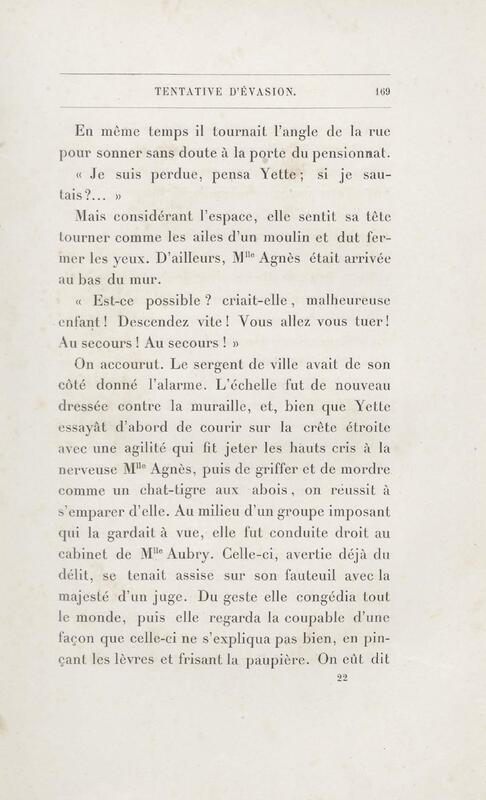 TENTATIVE D'ÉVASION. 169

En même temps il tournait l'angle de la rue pour sonner sans doute à la porte du pensionnat.

« Je suis perdue, pensa Yette ; si je sautais ?... »

Mais considérant l'espace, elle sentit sa tête tourner comme les ailes d'un moulin et dut fermer les yeux. D'ailleurs, M$^{lle}$ Agnès était arrivée au bas du mur.

« Est-ce possible ? criait-elle, malheureuse enfant ! Descendez vite ! Vous allez vous tuer ! Au secours ! Au secours ! »

On accourut. Le sergent de ville avait de son côté donné l'alarme. L'échelle fut de nouveau dressée contre la muraille, et, bien que Yette essayât d'abord de courir sur la crête étroite avec une agilité qui fit jeter les hauts cris à la nerveuse M$^{lle}$ Agnès, puis de griffer et de mordre comme un chat-tigre aux abois, on réussit à s'emparer d'elle. Au milieu d'un groupe imposant qui la gardait à vue, elle fut conduite droit au cabinet de M$^{lle}$ Aubry. Celle-ci, avertie déjà du délit, se tenait assise sur son fauteuil avec la majesté d'un juge. Du geste elle congédia tout le monde, puis elle regarda la coupable d'une façon que celle-ci ne s'expliqua pas bien, en pinçant les lèvres et frisant la paupière. On eût dit

22